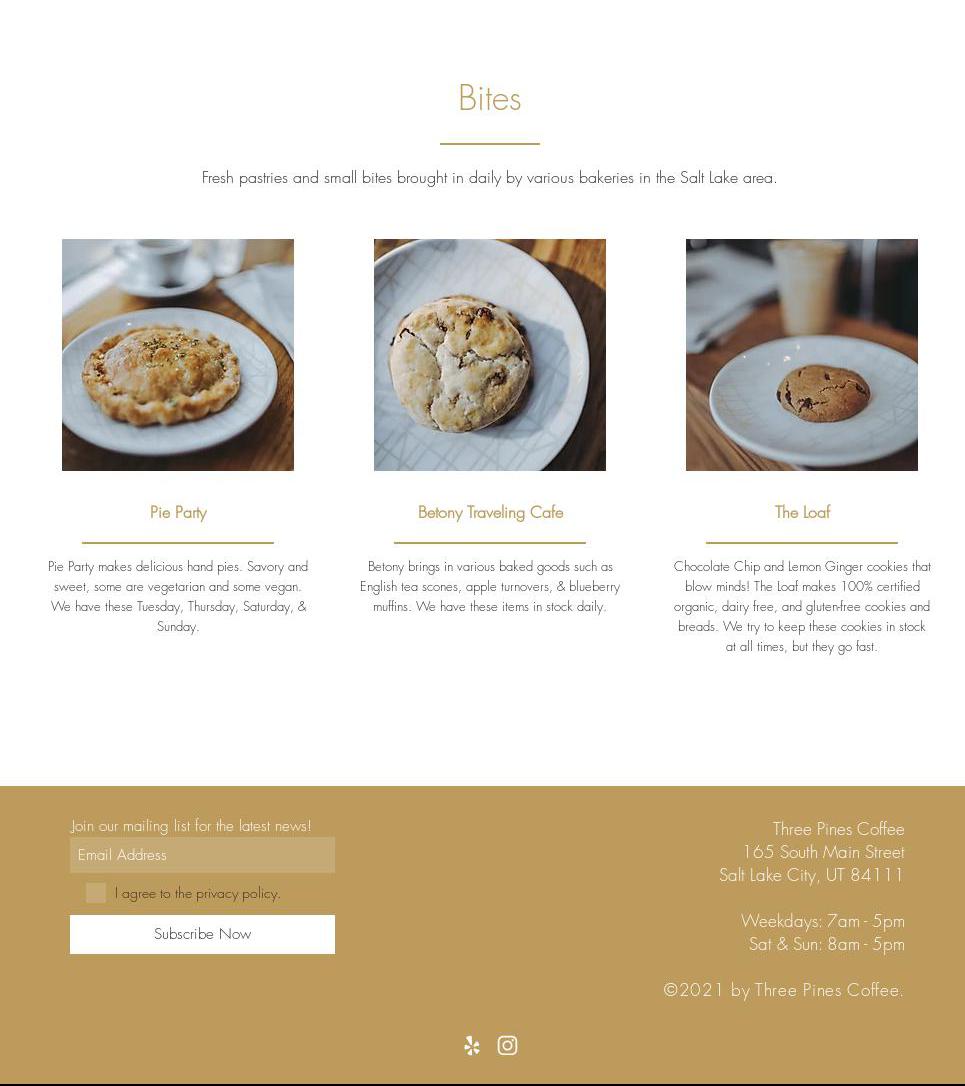 Bites

Fresh pastries and small bites brought in daily by various bakeries in the Salt Lake area.

Pie Party

Pie Party makes delicious hand pies. Savory and sweet, some are vegetarian and some vegan. We have these Tuesday, Thursday, Saturday, & Sunday.

Betony Traveling Cafe

Betony brings in various baked goods such as English tea scones, apple turnovers, & blueberry muffins. We have these items in stock daily.

The Loaf

Chocolate Chip and Lemon Ginger cookies that blow minds! The Loaf makes 100% certified organic, dairy free, and gluten-free cookies and breads. We try to keep these cookies in stock at all times, but they go fast.

Join our mailing list for the latest news!

Email Address

I agree to the privacy policy.

Subscribe Now

Three Pines Coffee
165 South Main Street
Salt Lake City, UT 84111

Weekdays: 7am - 5pm
Sat & Sun: 8am - 5pm

©2021 by Three Pines Coffee.